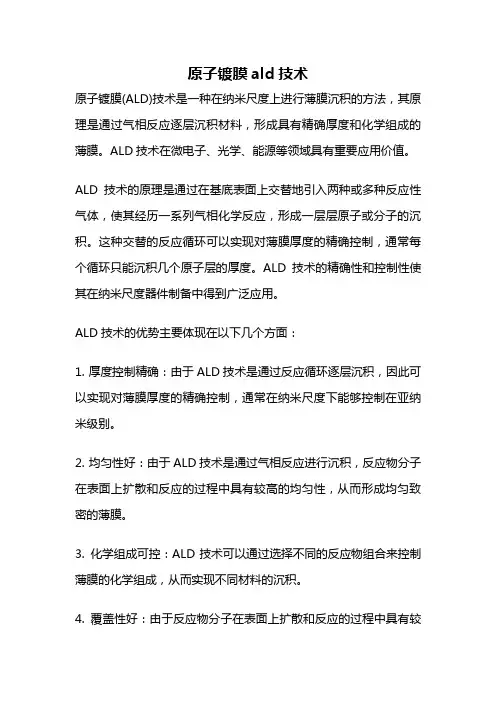 原子镀膜ald技术

原子镀膜(ALD)技术是一种在纳米尺度上进行薄膜沉积的方法，其原理是通过气相反应逐层沉积材料，形成具有精确厚度和化学组成的薄膜。ALD技术在微电子、光学、能源等领域具有重要应用价值。

ALD 技术的原理是通过在基底表面上交替地引入两种或多种反应性气体，使其经历一系列气相化学反应，形成一层层原子或分子的沉积。这种交替的反应循环可以实现对薄膜厚度的精确控制，通常每个循环只能沉积几个原子层的厚度。ALD 技术的精确性和控制性使其在纳米尺度器件制备中得到广泛应用。

ALD技术的优势主要体现在以下几个方面：

1. 厚度控制精确：由于ALD技术是通过反应循环逐层沉积，因此可以实现对薄膜厚度的精确控制，通常在纳米尺度下能够控制在亚纳米级别。

2. 均匀性好：由于ALD技术是通过气相反应进行沉积，反应物分子在表面上扩散和反应的过程中具有较高的均匀性，从而形成均匀致密的薄膜。

3. 化学组成可控：ALD 技术可以通过选择不同的反应物组合来控制薄膜的化学组成，从而实现不同材料的沉积。

4. 覆盖性好：由于反应物分子在表面上扩散和反应的过程中具有较